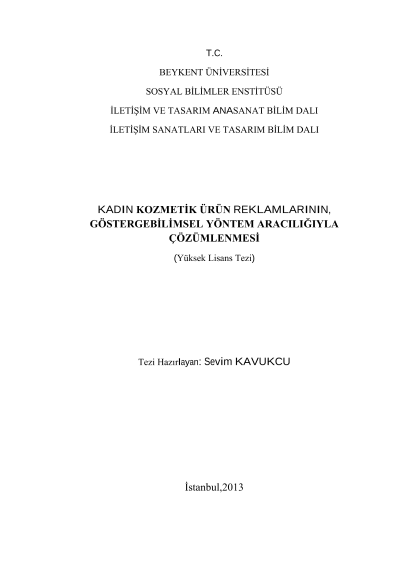 T.C.

BEYKENT ÜNİVERSİTESİ

SOSYAL BİLİMLER ENSTİTÜSÜ

İLETİŞİM VE TASARIM ANASANAT BİLİM DALI

İLETİŞİM SANATLARI VE TASARIM BİLİM DALI

KADIN KOZMETİK ÜRÜN REKLAMLARININ, GÖSTERGEBİLİMSEL YÖNTEM ARACILIĞIYLA ÇÖZÜMLENMESİ

(Yüksek Lisans Tezi)

Tezi Hazırlayan: Sevim KAVUKCU

İstanbul,2013